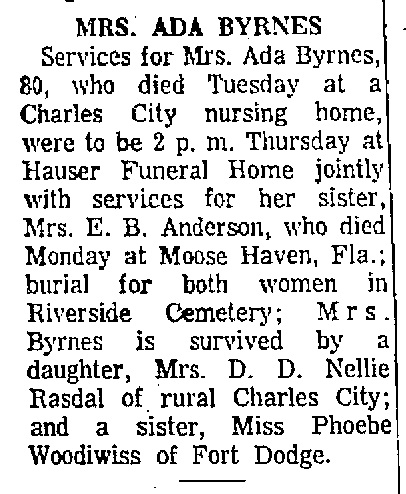 MRS. ADA BYRNES

Services for Mrs. Ada Byrnes, 80, who died Tuesday at a Charles City nursing home, were to be 2 p. m. Thursday at Hauser Funeral Home jointly with services for her sister, Mrs. E. B. Anderson, who died Monday at Moose Haven, Fla.; burial for both women in Riverside Cemetery; Mrs. Byrnes is survived by a daughter, Mrs. D. D. Nellie Rasdal of rural Charles City; and a sister, Miss Phoebe Woodiwiss of Fort Dodge.